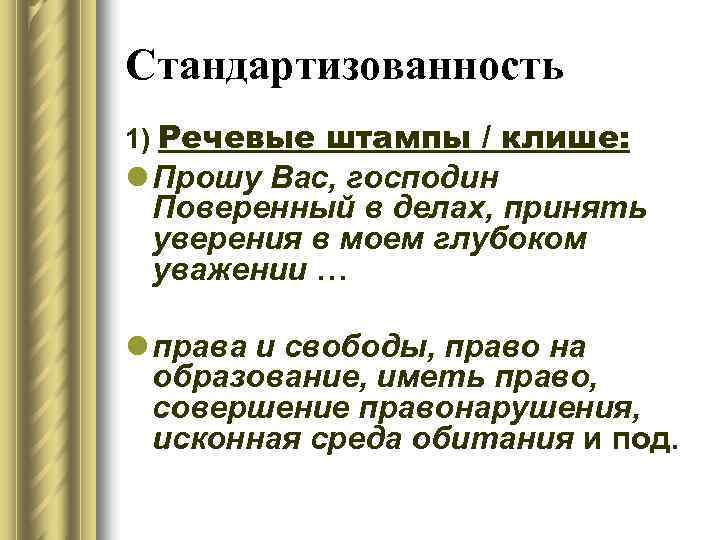 Стандартизованность

1) Речевые штампы / клише:

• Прошу Вас, господин Поверенный в делах, принять уверения в моем глубоком уважении …

• права и свободы, право на образование, иметь право, совершение правонарушения, исконная среда обитания и под.